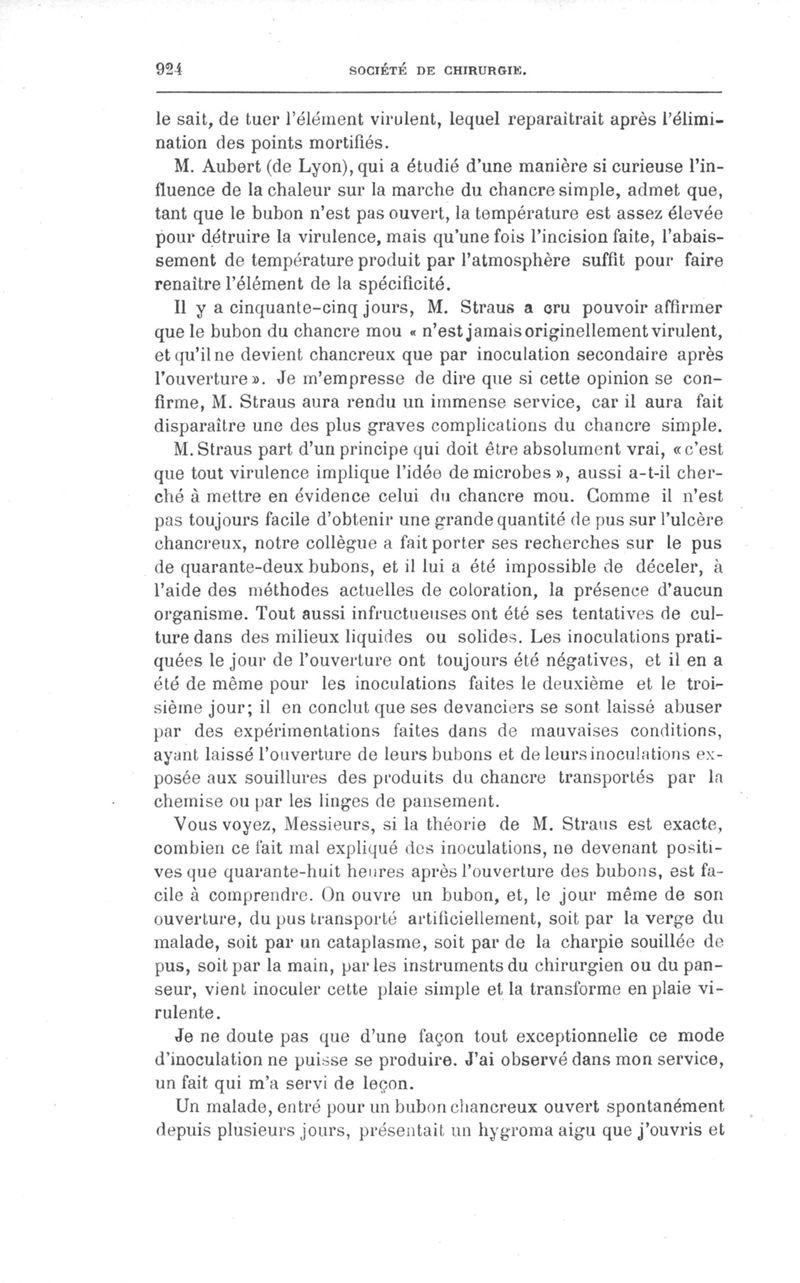 924 SOCIÉTÉ DE CHIRURGIE.

le sait, de tuer l'élément virulent, lequel reparaîtrait après l'élimination des points mortifiés.

M. Aubert (de Lyon), qui a étudié d'une manière si curieuse l'influence de la chaleur sur la marche du chancre simple, admet que, tant que le bubon n'est pas ouvert, la température est assez élevée pour détruire la virulence, mais qu'une fois l'incision faite, l'abaissement de température produit par l'atmosphère suffit pour faire renaître l'élément de la spécificité.

Il y a cinquante-cinq jours, M. Straus a cru pouvoir affirmer que le bubon du chancre mou « n'est jamais originellement virulent, et qu'il ne devient chancreux que par inoculation secondaire après l'ouverture ». Je m'empresse de dire que si cette opinion se confirme, M. Straus aura rendu un immense service, car il aura fait disparaître une des plus graves complications du chancre simple.

M. Straus part d'un principe qui doit être absolument vrai, « c'est que tout virulence implique l'idée de microbes », aussi a-t-il cherché à mettre en évidence celui du chancre mou. Comme il n'est pas toujours facile d'obtenir une grande quantité de pus sur l'ulcère chancreux, notre collègue a fait porter ses recherches sur le pus de quarante-deux bubons, et il lui a été impossible de déceler, à l'aide des méthodes actuelles de coloration, la présence d'aucun organisme. Tout aussi infructueuses ont été ses tentatives de culture dans des milieux liquides ou solides. Les inoculations pratiquées le jour de l'ouverture ont toujours été négatives, et il en a été de même pour les inoculations faites le deuxième et le troisième jour; il en conclut que ses devanciers se sont laissé abuser par des expérimentations faites dans de mauvaises conditions, ayant laissé l'ouverture de leurs bubons et de leurs inoculations exposée aux souillures des produits du chancre transportés par la chemise ou par les linges de pansement.

Vous voyez, Messieurs, si la théorie de M. Straus est exacte, combien ce fait mal expliqué des inoculations, ne devenant positives que quarante-huit heures après l'ouverture des bubons, est facile à comprendre. On ouvre un bubon, et, le jour même de son ouverture, du pus transporté artificiellement, soit par la verge du malade, soit par un cataplasme, soit par de la charpie souillée de pus, soit par la main, par les instruments du chirurgien ou du panseur, vient inoculer cette plaie simple et la transforme en plaie virulente.

Je ne doute pas que d'une façon tout exceptionnelle ce mode d'inoculation ne puisse se produire. J'ai observé dans mon service, un fait qui m'a servi de leçon.

Un malade, entré pour un bubon chancreux ouvert spontanément depuis plusieurs jours, présentait un hygroma aigu que j'ouvris et